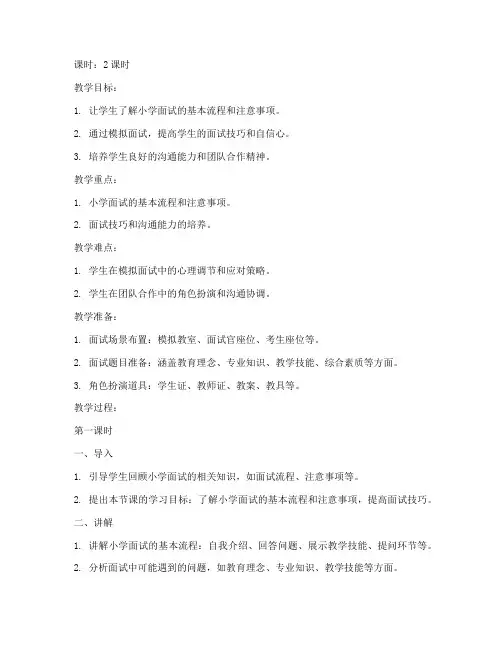 课时：2 课时

教学目标：

1. 让学生了解小学面试的基本流程和注意事项。

2. 通过模拟面试，提高学生的面试技巧和自信心。

3. 培养学生良好的沟通能力和团队合作精神。

教学重点：

1. 小学面试的基本流程和注意事项。

2. 面试技巧和沟通能力的培养。

教学难点：

1. 学生在模拟面试中的心理调节和应对策略。

2. 学生在团队合作中的角色扮演和沟通协调。

教学准备：

1. 面试场景布置：模拟教室、面试官座位、考生座位等。

2. 面试题目准备：涵盖教育理念、专业知识、教学技能、综合素质等方面。

3. 角色扮演道具：学生证、教师证、教案、教具等。

教学过程：

第一课时

一、导入

1. 引导学生回顾小学面试的相关知识，如面试流程、注意事项等。

2. 提出本节课的学习目标：了解小学面试的基本流程和注意事项，提高面试技巧。

二、讲解

1. 讲解小学面试的基本流程：自我介绍、回答问题、展示教学技能、提问环节等。

2. 分析面试中可能遇到的问题，如教育理念、专业知识、教学技能等方面。